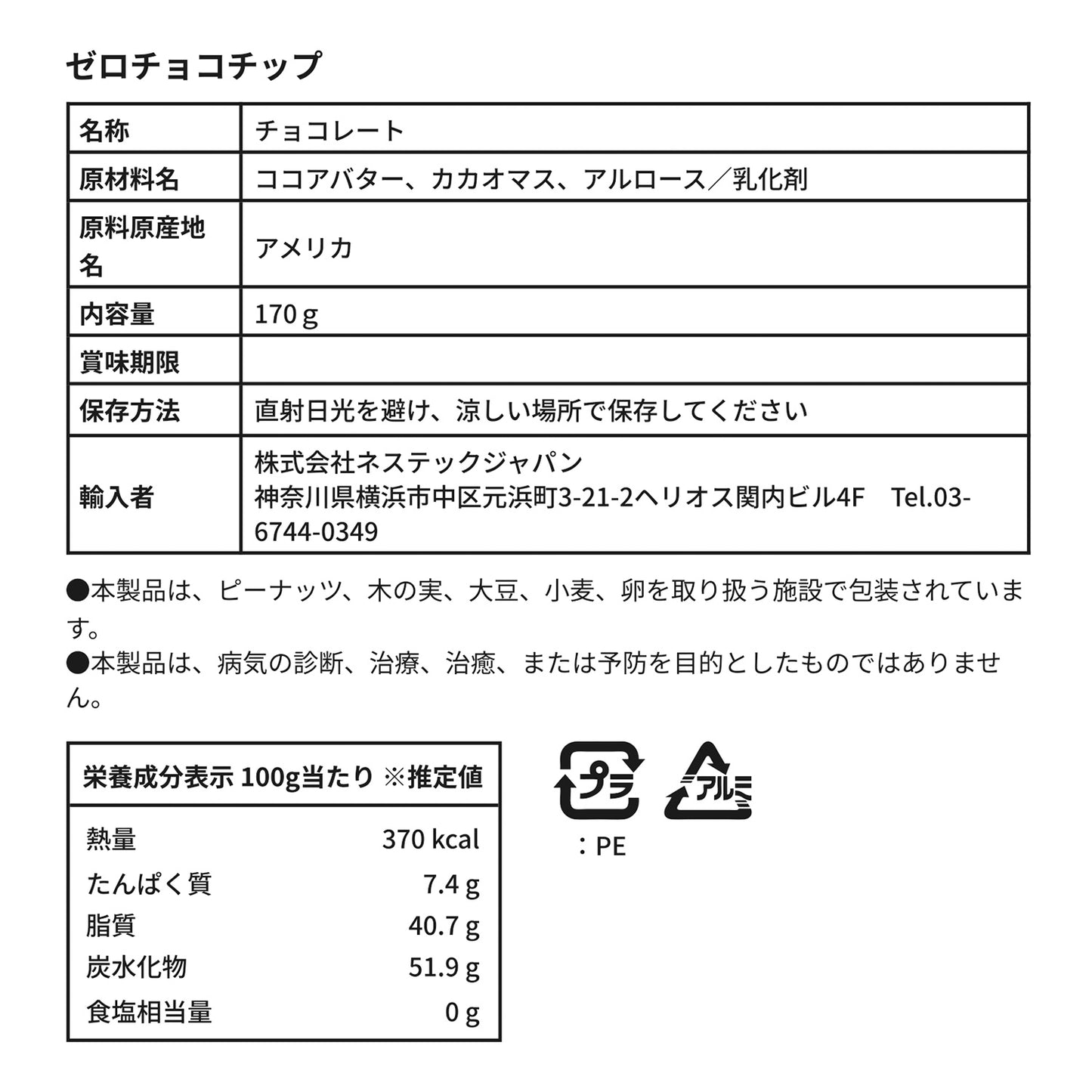 ゼロチョコチップ

| 名称 | チョコレート |
|---|---|
| 原材料名 | ココアバター、カカオマス、アルロース／乳化剤 |
| 原料原産地名 | アメリカ |
| 内容量 | 170 g |
| 賞味期限 | |
| 保存方法 | 直射日光を避け、涼しい場所で保存してください |
| 輸入者 | 株式会社ネステックジャパン 神奈川県横浜市中区元浜町3-21-2ヘリオス関内ビル4F Tel.03-6744-0349 |

●本製品は、ピーナッツ、木の実、大豆、小麦、卵を取り扱う施設で包装されています。
●本製品は、病気の診断、治療、治癒、または予防を目的としたものではありません。

| 栄養成分表示 100g当たり ※推定値 | |
|---|---|
| 熱量 | 370 kcal |
| たんぱく質 | 7.4 g |
| 脂質 | 40.7 g |
| 炭水化物 | 51.9 g |
| 食塩相当量 | 0 g |

プラ
：PE
アルミ